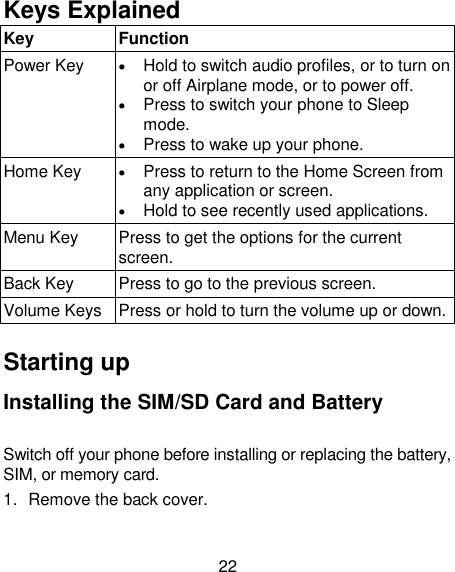 Keys Explained

| Key | Function |
|---|---|
| Power Key | • Hold to switch audio profiles, or to turn on or off Airplane mode, or to power off. • Press to switch your phone to Sleep mode. • Press to wake up your phone. |
| Home Key | • Press to return to the Home Screen from any application or screen. • Hold to see recently used applications. |
| Menu Key | Press to get the options for the current screen. |
| Back Key | Press to go to the previous screen. |
| Volume Keys | Press or hold to turn the volume up or down. |

Starting up

Installing the SIM/SD Card and Battery

Switch off your phone before installing or replacing the battery, SIM, or memory card.

1. Remove the back cover.

22